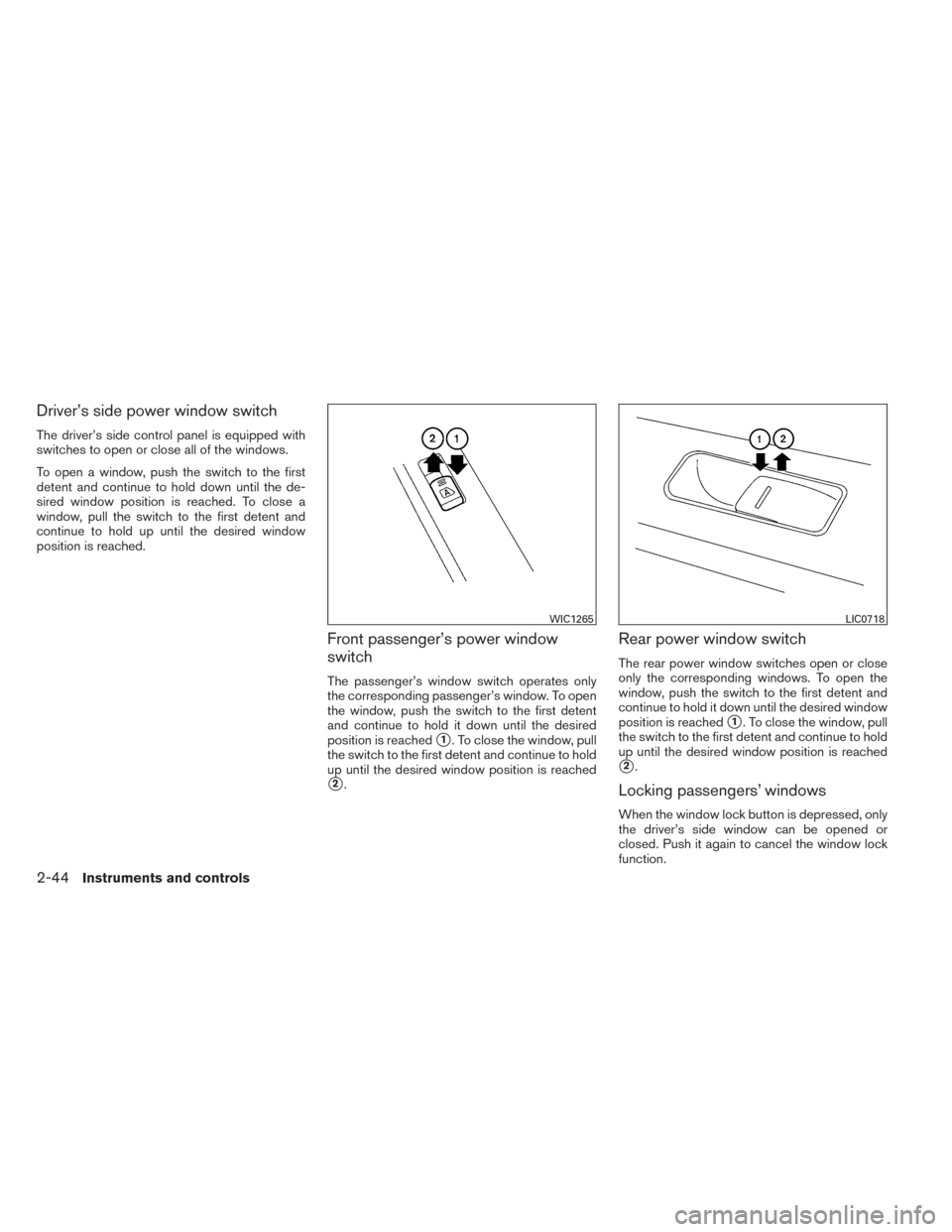 Driver's side power window switch

The driver's side control panel is equipped with switches to open or close all of the windows.

To open a window, push the switch to the first detent and continue to hold down until the desired window position is reached. To close a window, pull the switch to the first detent and continue to hold up until the desired window position is reached.

2 1

A

WIC1265

Front passenger's power window switch

The passenger's window switch operates only the corresponding passenger's window. To open the window, push the switch to the first detent and continue to hold it down until the desired position is reached ①. To close the window, pull the switch to the first detent and continue to hold up until the desired window position is reached ②.

1 2

LIC0718

Rear power window switch

The rear power window switches open or close only the corresponding windows. To open the window, push the switch to the first detent and continue to hold it down until the desired window position is reached ①. To close the window, pull the switch to the first detent and continue to hold up until the desired window position is reached ②.

Locking passengers' windows

When the window lock button is depressed, only the driver's side window can be opened or closed. Push it again to cancel the window lock function.

2-44 Instruments and controls

carmanualsonline.info